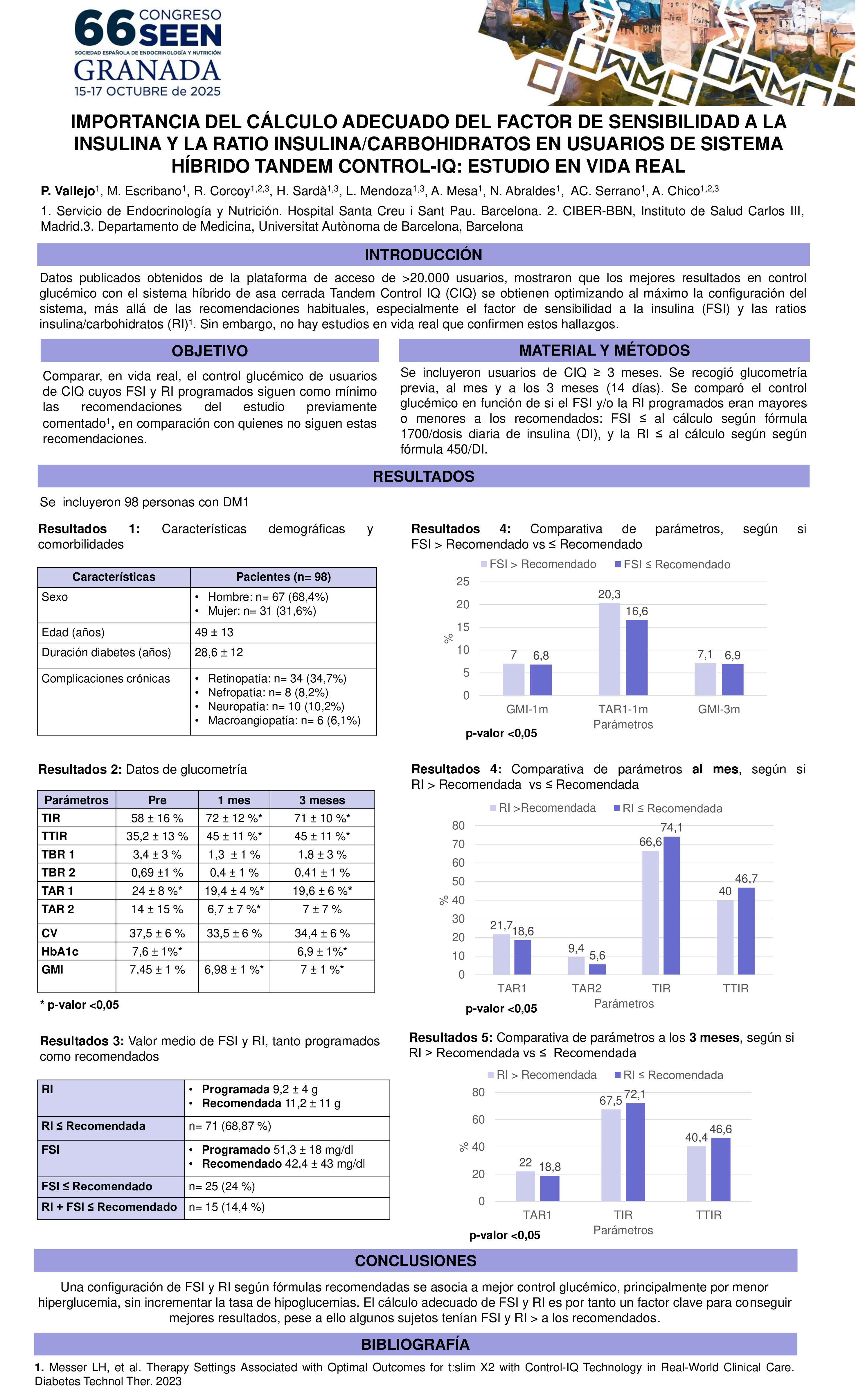 66 CONGRESO SEEN
SOCIEDAD ESPAÑOLA DE ENDOCRINOLOGÍA Y NUTRICIÓN
GRANADA
15-17 OCTUBRE de 2025

IMPORTANCIA DEL CÁLCULO ADECUADO DEL FACTOR DE SENSIBILIDAD A LA INSULINA Y LA RATIO INSULINA/CARBOHIDRATOS EN USUARIOS DE SISTEMA HÍBRIDO TANDEM CONTROL-IQ: ESTUDIO EN VIDA REAL

P. Vallejo$^1$, M. Escribano$^1$, R. Corcoy$^{1,2,3}$, H. Sardà$^{1,3}$, L. Mendoza$^{1,3}$, A. Mesa$^1$, N. Abraldes$^1$, AC. Serrano$^1$, A. Chico$^{1,2,3}$

1. Servicio de Endocrinología y Nutrición. Hospital Santa Creu i Sant Pau. Barcelona. 2. CIBER-BBN, Instituto de Salud Carlos III, Madrid.3. Departamento de Medicina, Universitat Autònoma de Barcelona, Barcelona

INTRODUCCIÓN

Datos publicados obtenidos de la plataforma de acceso de >20.000 usuarios, mostraron que los mejores resultados en control glucémico con el sistema híbrido de asa cerrada Tandem Control IQ (CIQ) se obtienen optimizando al máximo la configuración del sistema, más allá de las recomendaciones habituales, especialmente el factor de sensibilidad a la insulina (FSI) y las ratios insulina/carbohidratos (RI)$^1$. Sin embargo, no hay estudios en vida real que confirmen estos hallazgos.

OBJETIVO

Comparar, en vida real, el control glucémico de usuarios de CIQ cuyos FSI y RI programados siguen como mínimo las recomendaciones del estudio previamente comentado$^1$, en comparación con quienes no siguen estas recomendaciones.

MATERIAL Y MÉTODOS

Se incluyeron usuarios de CIQ ≥ 3 meses. Se recogió glucometría previa, al mes y a los 3 meses (14 días). Se comparó el control glucémico en función de si el FSI y/o la RI programados eran mayores o menores a los recomendados: FSI ≤ al cálculo según fórmula 1700/dosis diaria de insulina (DI), y la RI ≤ al cálculo según según fórmula 450/DI.

RESULTADOS

Se incluyeron 98 personas con DM1

Resultados 1: Características demográficas y comorbilidades

| Características | Pacientes (n= 98) |
|---|---|
| Sexo | • Hombre: n= 67 (68,4%) • Mujer: n= 31 (31,6%) |
| Edad (años) | 49 ± 13 |
| Duración diabetes (años) | 28,6 ± 12 |
| Complicaciones crónicas | • Retinopatía: n= 34 (34,7%) • Nefropatía: n= 8 (8,2%) • Neuropatía: n= 10 (10,2%) • Macroangiopatía: n= 6 (6,1%) |

Resultados 2: Datos de glucometría

| Parámetros | Pre | 1 mes | 3 meses |
|---|---|---|---|
| TIR | 58 ± 16 % | 72 ± 12 %* | 71 ± 10 %* |
| TTIR | 35,2 ± 13 % | 45 ± 11 %* | 45 ± 11 %* |
| TBR 1 | 3,4 ± 3 % | 1,3 ± 1 % | 1,8 ± 3 % |
| TBR 2 | 0,69 ±1 % | 0,4 ± 1 % | 0,41 ± 1 % |
| TAR 1 | 24 ± 8 %* | 19,4 ± 4 %* | 19,6 ± 6 %* |
| TAR 2 | 14 ± 15 % | 6,7 ± 7 %* | 7 ± 7 % |
| CV | 37,5 ± 6 % | 33,5 ± 6 % | 34,4 ± 6 % |
| HbA1c | 7,6 ± 1%* | | 6,9 ± 1%* |
| GMI | 7,45 ± 1 % | 6,98 ± 1 %* | 7 ± 1 %* |

* p-valor <0,05

Resultados 3: Valor medio de FSI y RI, tanto programados como recomendados

| RI | • Programada 9,2 ± 4 g • Recomendada 11,2 ± 11 g |
|---|---|
| RI ≤ Recomendada | n= 71 (68,87 %) |
| FSI | • Programado 51,3 ± 18 mg/dl • Recomendado 42,4 ± 43 mg/dl |
| FSI ≤ Recomendado | n= 25 (24 %) |
| RI + FSI ≤ Recomendado | n= 15 (14,4 %) |

Resultados 4: Comparativa de parámetros, según si FSI > Recomendado vs ≤ Recomendado

FSI > Recomendado FSI ≤ Recomendado
25 20 15 10 5 0
%
7 6,8 20,3 16,6 7,1 6,9
GMI-1m TAR1-1m GMI-3m
Parámetros
p-valor <0,05

Resultados 4: Comparativa de parámetros al mes, según si RI > Recomendada vs ≤ Recomendada

RI >Recomendada RI ≤ Recomendada
80 70 60 50 40 30 20 10 0
%
21,7 18,6 9,4 5,6 66,6 74,1 40 46,7
TAR1 TAR2 TIR TTIR
Parámetros
p-valor <0,05

Resultados 5: Comparativa de parámetros a los 3 meses, según si RI > Recomendada vs ≤ Recomendada

RI > Recomendada RI ≤ Recomendada
80 60 40 20 0
%
22 18,8 67,5 72,1 40,4 46,6
TAR1 TIR TTIR
Parámetros
p-valor <0,05

CONCLUSIONES

Una configuración de FSI y RI según fórmulas recomendadas se asocia a mejor control glucémico, principalmente por menor hiperglucemia, sin incrementar la tasa de hipoglucemias. El cálculo adecuado de FSI y RI es por tanto un factor clave para conseguir mejores resultados, pese a ello algunos sujetos tenían FSI y RI > a los recomendados.

BIBLIOGRAFÍA

1. Messer LH, et al. Therapy Settings Associated with Optimal Outcomes for t:slim X2 with Control-IQ Technology in Real-World Clinical Care. Diabetes Technol Ther. 2023